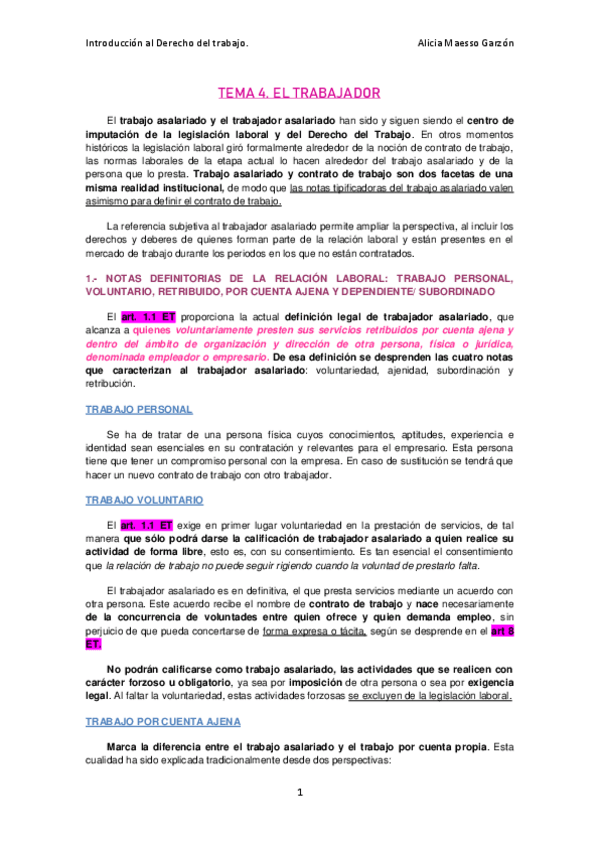 Introducción al Derecho del trabajo. Alicia Maesso Garzón

TEMA 4. EL TRABAJADOR

El trabajo asalariado y el trabajador asalariado han sido y siguen siendo el centro de imputación de la legislación laboral y del Derecho del Trabajo. En otros momentos históricos la legislación laboral giró formalmente alrededor de la noción de contrato de trabajo, las normas laborales de la etapa actual lo hacen alrededor del trabajo asalariado y de la persona que lo presta. Trabajo asalariado y contrato de trabajo son dos facetas de una misma realidad institucional, de modo que las notas tipificadoras del trabajo asalariado valen asimismo para definir el contrato de trabajo.

La referencia subjetiva al trabajador asalariado permite ampliar la perspectiva, al incluir los derechos y deberes de quienes forman parte de la relación laboral y están presentes en el mercado de trabajo durante los periodos en los que no están contratados.

1.- NOTAS DEFINITORIAS DE LA RELACIÓN LABORAL: TRABAJO PERSONAL, VOLUNTARIO, RETRIBUIDO, POR CUENTA AJENA Y DEPENDIENTE/ SUBORDINADO

El art. 1.1 ET proporciona la actual definición legal de trabajador asalariado, que alcanza a quienes voluntariamente presten sus servicios retribuidos por cuenta ajena y dentro del ámbito de organización y dirección de otra persona, física o jurídica, denominada empleador o empresario. De esa definición se desprenden las cuatro notas que caracterizan al trabajador asalariado: voluntariedad, ajenidad, subordinación y retribución.

TRABAJO PERSONAL

Se ha de tratar de una persona física cuyos conocimientos, aptitudes, experiencia e identidad sean esenciales en su contratación y relevantes para el empresario. Esta persona tiene que tener un compromiso personal con la empresa. En caso de sustitución se tendrá que hacer un nuevo contrato de trabajo con otro trabajador.

TRABAJO VOLUNTARIO

El art. 1.1 ET exige en primer lugar voluntariedad en la prestación de servicios, de tal manera que sólo podrá darse la calificación de trabajador asalariado a quien realice su actividad de forma libre, esto es, con su consentimiento. Es tan esencial el consentimiento que la relación de trabajo no puede seguir rigiendo cuando la voluntad de prestarlo falta.

El trabajador asalariado es en definitiva, el que presta servicios mediante un acuerdo con otra persona. Este acuerdo recibe el nombre de contrato de trabajo y nace necesariamente de la concurrencia de voluntades entre quien ofrece y quien demanda empleo, sin perjuicio de que pueda concertarse de forma expresa o tácita, según se desprende en el art 8 ET.

No podrán calificarse como trabajo asalariado, las actividades que se realicen con carácter forzoso u obligatorio, ya sea por imposición de otra persona o sea por exigencia legal. Al faltar la voluntariedad, estas actividades forzosas se excluyen de la legislación laboral.

TRABAJO POR CUENTA AJENA

Marca la diferencia entre el trabajo asalariado y el trabajo por cuenta propia. Esta cualidad ha sido explicada tradicionalmente desde dos perspectivas:

1